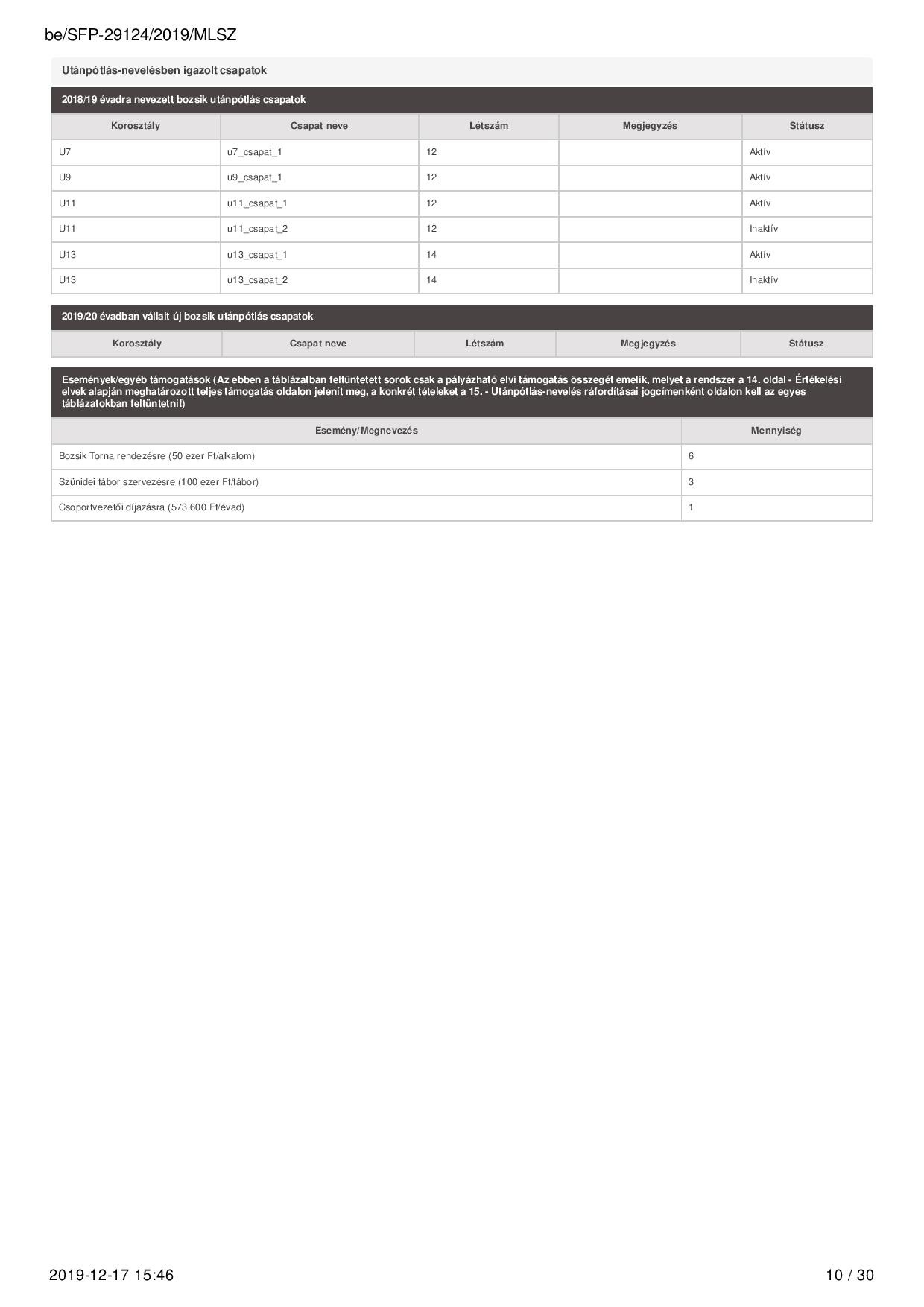 be/SFP-29124/2019/MLSZ

Utánpótlás-nevelésben igazolt csapatok

2018/19 évadra nevezett bozsik utánpótlás csapatok

| Korosztály | Csapat neve | Létszám | Megjegyzés | Státusz |
|---|---|---|---|---|
| U7 | u7_csapat_1 | 12 | | Aktív |
| U9 | u9_csapat_1 | 12 | | Aktív |
| U11 | u11_csapat_1 | 12 | | Aktív |
| U11 | u11_csapat_2 | 12 | | Inaktív |
| U13 | u13_csapat_1 | 14 | | Aktív |
| U13 | u13_csapat_2 | 14 | | Inaktív |

2019/20 évadban vállalt új bozsik utánpótlás csapatok

| Korosztály | Csapat neve | Létszám | Megjegyzés | Státusz |
|---|---|---|---|---|

Események/egyéb támogatások (Az ebben a táblázatban feltüntetett sorok csak a pályázható elvi támogatás összegét emelik, melyet a rendszer a 14. oldal - Értékelési elvek alapján meghatározott teljes támogatás oldalon jelenít meg, a konkrét tételeket a 15. - Utánpótlás-nevelés ráfordításai jogcímenként oldalon kell az egyes táblázatokban feltüntetni!)

| Esemény/Megnevezés | Mennyiség |
|---|---|
| Bozsik Torna rendezésre (50 ezer Ft/alkalom) | 6 |
| Szünidei tábor szervezésre (100 ezer Ft/tábor) | 3 |
| Csoportvezetői díjazásra (573 600 Ft/évad) | 1 |

2019-12-17 15:46

10 / 30